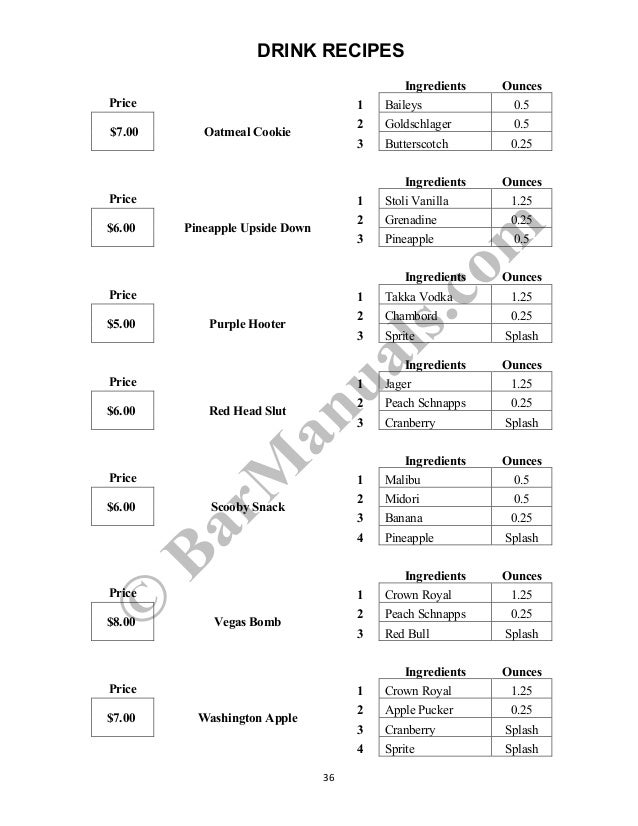 DRINK RECIPES

Price

$7.00

Oatmeal Cookie

| | Ingredients | Ounces |
|---|---|---|
| 1 | Baileys | 0.5 |
| 2 | Goldschlager | 0.5 |
| 3 | Butterscotch | 0.25 |

Price

$6.00

Pineapple Upside Down

| | Ingredients | Ounces |
|---|---|---|
| 1 | Stoli Vanilla | 1.25 |
| 2 | Grenadine | 0.25 |
| 3 | Pineapple | 0.5 |

Price

$5.00

Purple Hooter

| | Ingredients | Ounces |
|---|---|---|
| 1 | Takka Vodka | 1.25 |
| 2 | Chambord | 0.25 |
| 3 | Sprite | Splash |

Price

$6.00

Red Head Slut

| | Ingredients | Ounces |
|---|---|---|
| 1 | Jager | 1.25 |
| 2 | Peach Schnapps | 0.25 |
| 3 | Cranberry | Splash |

Price

$6.00

Scooby Snack

| | Ingredients | Ounces |
|---|---|---|
| 1 | Malibu | 0.5 |
| 2 | Midori | 0.5 |
| 3 | Banana | 0.25 |
| 4 | Pineapple | Splash |

Price

$8.00

Vegas Bomb

| | Ingredients | Ounces |
|---|---|---|
| 1 | Crown Royal | 1.25 |
| 2 | Peach Schnapps | 0.25 |
| 3 | Red Bull | Splash |

Price

$7.00

Washington Apple

| | Ingredients | Ounces |
|---|---|---|
| 1 | Crown Royal | 1.25 |
| 2 | Apple Pucker | 0.25 |
| 3 | Cranberry | Splash |
| 4 | Sprite | Splash |

© BarManuals.com

36